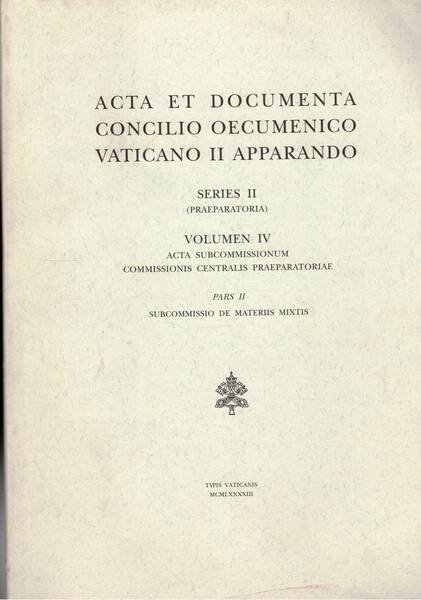 ACTA ET DOCUMENTA
CONCILIO OECUMENICO
VATICANO II APPARANDO

SERIES II
(PRAEPARATORIA)

VOLUMEN IV
ACTA SUBCOMMISSIONUM
COMMISSIONIS CENTRALIS PRAEPARATORIAE

PARS II
SUBCOMMISSIO DE MATERIIS MIXTIS

TYPIS VATICANIS
MCMLXXXXIII